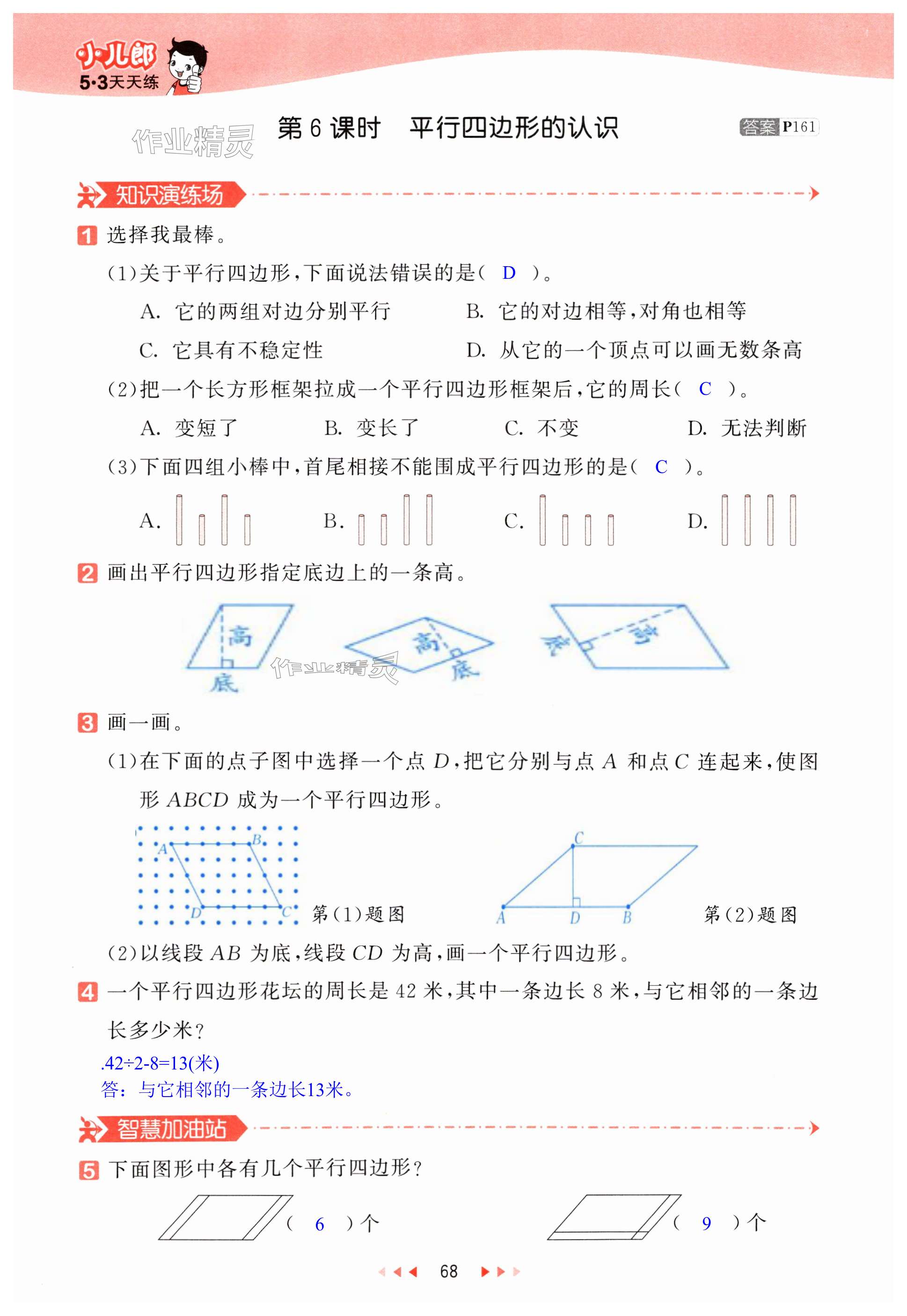 小儿郎
5·3天天练

作业精灵

第 6 课时　平行四边形的认识

答案 P161

知识演练场

1 选择我最棒。

(1)关于平行四边形,下面说法错误的是( D )。

A. 它的两组对边分别平行
B. 它的对边相等,对角也相等
C. 它具有不稳定性
D. 从它的一个顶点可以画无数条高

(2)把一个长方形框架拉成一个平行四边形框架后,它的周长( C )。

A. 变短了
B. 变长了
C. 不变
D. 无法判断

(3)下面四组小棒中,首尾相接不能围成平行四边形的是( C )。

A.
B.
C.
D.

2 画出平行四边形指定底边上的一条高。

高
底
高
底
底
高

作业精灵

3 画一画。

(1)在下面的点子图中选择一个点 $D$,把它分别与点 $A$ 和点 $C$ 连起来,使图形 $ABCD$ 成为一个平行四边形。

A
B
D
C
第(1)题图

C
A
D
B
第(2)题图

(2)以线段 $AB$ 为底,线段 $CD$ 为高,画一个平行四边形。

4 一个平行四边形花坛的周长是 42 米,其中一条边长 8 米,与它相邻的一条边长多少米?

.42÷2-8=13(米)
答:与它相邻的一条边长13米。

智慧加油站

5 下面图形中各有几个平行四边形?

( 6 )个
( 9 )个

68